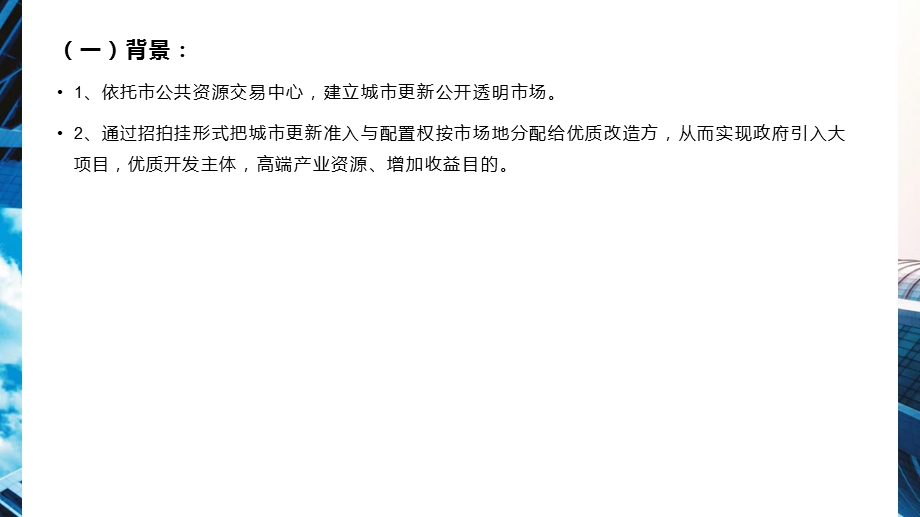 （一）背景：

• 1、依托市公共资源交易中心，建立城市更新公开透明市场。

• 2、通过招拍挂形式把城市更新准入与配置权按市场地分配给优质改造方，从而实现政府引入大项目，优质开发主体，高端产业资源、增加收益目的。